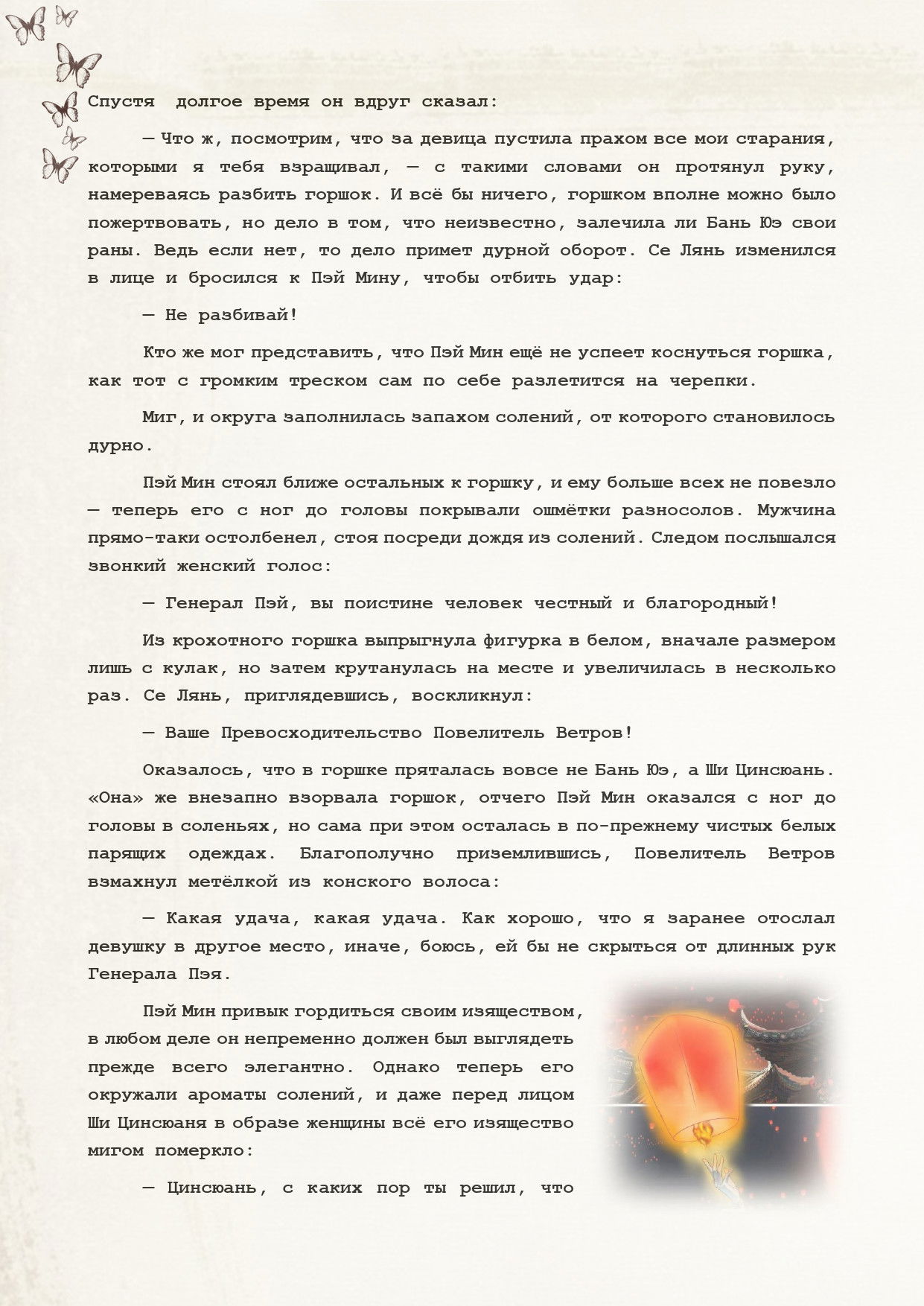 Спустя долгое время он вдруг сказал:

— Что ж, посмотрим, что за девица пустила прахом все мои старания, которыми я тебя взращивал, — с такими словами он протянул руку, намереваясь разбить горшок. И всё бы ничего, горшком вполне можно было пожертвовать, но дело в том, что неизвестно, залечила ли Бань Юэ свои раны. Ведь если нет, то дело примет дурной оборот. Се Лянь изменился в лице и бросился к Пэй Мину, чтобы отбить удар:

— Не разбивай!

Кто же мог представить, что Пэй Мин ещё не успеет коснуться горшка, как тот с громким треском сам по себе разлетится на черепки.

Миг, и округа заполнилась запахом солений, от которого становилось дурно.

Пэй Мин стоял ближе остальных к горшку, и ему больше всех не повезло — теперь его с ног до головы покрывали ошмётки разносолов. Мужчина прямо-таки остолбенел, стоя посреди дождя из солений. Следом послышался звонкий женский голос:

— Генерал Пэй, вы поистине человек честный и благородный!

Из крохотного горшка выпрыгнула фигурка в белом, вначале размером лишь с кулак, но затем крутанулась на месте и увеличилась в несколько раз. Се Лянь, приглядевшись, воскликнул:

— Ваше Превосходительство Повелитель Ветров!

Оказалось, что в горшке пряталась вовсе не Бань Юэ, а Ши Цинсюань. «Она» же внезапно взорвала горшок, отчего Пэй Мин оказался с ног до головы в соленьях, но сама при этом осталась в по-прежнему чистых белых парящих одеждах. Благополучно приземлившись, Повелитель Ветров взмахнул метёлкой из конского волоса:

— Какая удача, какая удача. Как хорошо, что я заранее отослал девушку в другое место, иначе, боюсь, ей бы не скрыться от длинных рук Генерала Пэя.

Пэй Мин привык гордиться своим изяществом, в любом деле он непременно должен был выглядеть прежде всего элегантно. Однако теперь его окружали ароматы солений, и даже перед лицом Ши Цинсюаня в образе женщины всё его изящество мигом померкло:

— Цинсюань, с каких пор ты решил, что